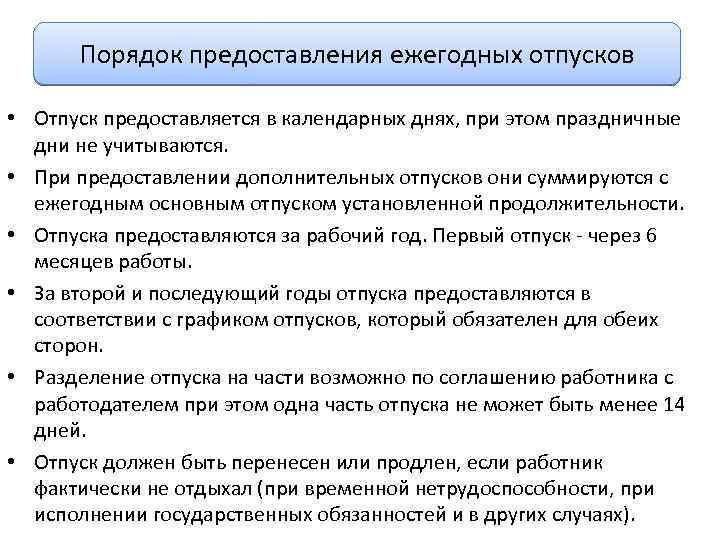 Порядок предоставления ежегодных отпусков

• Отпуск предоставляется в календарных днях, при этом праздничные дни не учитываются.
• При предоставлении дополнительных отпусков они суммируются с ежегодным основным отпуском установленной продолжительности.
• Отпуска предоставляются за рабочий год. Первый отпуск - через 6 месяцев работы.
• За второй и последующий годы отпуска предоставляются в соответствии с графиком отпусков, который обязателен для обеих сторон.
• Разделение отпуска на части возможно по соглашению работника с работодателем при этом одна часть отпуска не может быть менее 14 дней.
• Отпуск должен быть перенесен или продлен, если работник фактически не отдыхал (при временной нетрудоспособности, при исполнении государственных обязанностей и в других случаях).